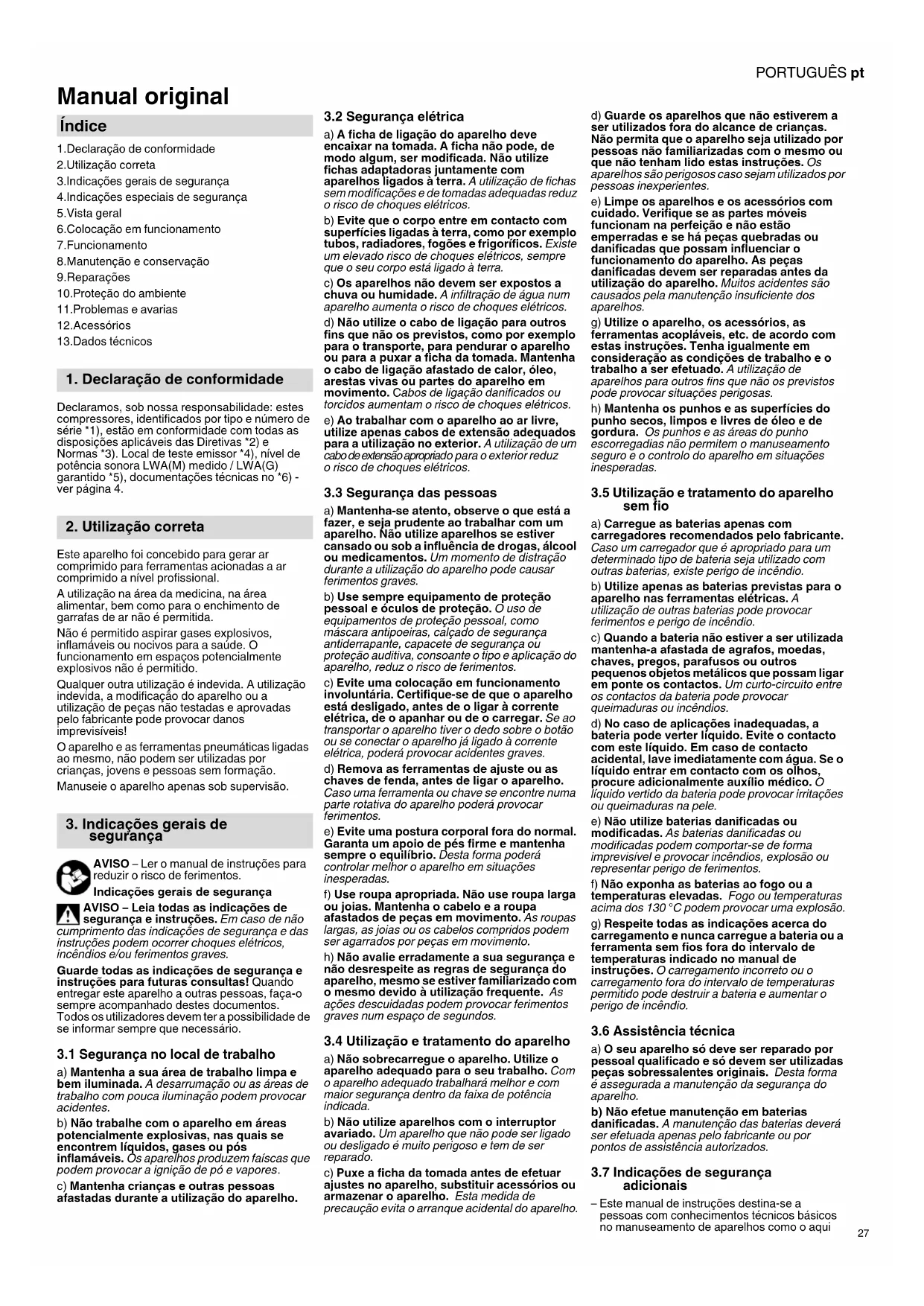 PORTUGUÊS pt

Manual original

Índice

1.Declaração de conformidade
2.Utilização correta
3.Indicações gerais de segurança
4.Indicações especiais de segurança
5.Vista geral
6.Colocação em funcionamento
7.Funcionamento
8.Manutenção e conservação
9.Reparações
10.Proteção do ambiente
11.Problemas e avarias
12.Acessórios
13.Dados técnicos

1. Declaração de conformidade

Declaramos, sob nossa responsabilidade: estes compressores, identificados por tipo e número de série *1), estão em conformidade com todas as disposições aplicáveis das Diretivas *2) e Normas *3). Local de teste emissor *4), nível de potência sonora LWA(M) medido / LWA(G) garantido *5), documentações técnicas no *6) - ver página 4.

2. Utilização correta

Este aparelho foi concebido para gerar ar comprimido para ferramentas acionadas a ar comprimido a nível profissional.

A utilização na área da medicina, na área alimentar, bem como para o enchimento de garrafas de ar não é permitida.

Não é permitido aspirar gases explosivos, inflamáveis ou nocivos para a saúde. O funcionamento em espaços potencialmente explosivos não é permitido.

Qualquer outra utilização é indevida. A utilização indevida, a modificação do aparelho ou a utilização de peças não testadas e aprovadas pelo fabricante pode provocar danos imprevisíveis!

O aparelho e as ferramentas pneumáticas ligadas ao mesmo, não podem ser utilizadas por crianças, jovens e pessoas sem formação.

Manuseie o aparelho apenas sob supervisão.

3. Indicações gerais de segurança

AVISO – Ler o manual de instruções para reduzir o risco de ferimentos.

Indicações gerais de segurança

AVISO – Leia todas as indicações de segurança e instruções. Em caso de não cumprimento das indicações de segurança e das instruções podem ocorrer choques elétricos, incêndios e/ou ferimentos graves.

Guarde todas as indicações de segurança e instruções para futuras consultas! Quando entregar este aparelho a outras pessoas, faça-o sempre acompanhado destes documentos. Todos os utilizadores devem ter a possibilidade de se informar sempre que necessário.

3.1 Segurança no local de trabalho

a) Mantenha a sua área de trabalho limpa e bem iluminada. A desarrumação ou as áreas de trabalho com pouca iluminação podem provocar acidentes.

b) Não trabalhe com o aparelho em áreas potencialmente explosivas, nas quais se encontrem líquidos, gases ou pós inflamáveis. Os aparelhos produzem faíscas que podem provocar a ignição de pó e vapores.

c) Mantenha crianças e outras pessoas afastadas durante a utilização do aparelho.

3.2 Segurança elétrica

a) A ficha de ligação do aparelho deve encaixar na tomada. A ficha não pode, de modo algum, ser modificada. Não utilize fichas adaptadoras juntamente com aparelhos ligados à terra. A utilização de fichas sem modificações e de tomadas adequadas reduz o risco de choques elétricos.

b) Evite que o corpo entre em contacto com superfícies ligadas à terra, como por exemplo tubos, radiadores, fogões e frigoríficos. Existe um elevado risco de choques elétricos, sempre que o seu corpo está ligado à terra.

c) Os aparelhos não devem ser expostos a chuva ou humidade. A infiltração de água num aparelho aumenta o risco de choques elétricos.

d) Não utilize o cabo de ligação para outros fins que não os previstos, como por exemplo para o transporte, para pendurar o aparelho ou para a puxar a ficha da tomada. Mantenha o cabo de ligação afastado de calor, óleo, arestas vivas ou partes do aparelho em movimento. Cabos de ligação danificados ou torcidos aumentam o risco de choques elétricos.

e) Ao trabalhar com o aparelho ao ar livre, utilize apenas cabos de extensão adequados para a utilização no exterior. A utilização de um cabo de extensão apropriado para o exterior reduz o risco de choques elétricos.

3.3 Segurança das pessoas

a) Mantenha-se atento, observe o que está a fazer, e seja prudente ao trabalhar com um aparelho. Não utilize aparelhos se estiver cansado ou sob a influência de drogas, álcool ou medicamentos. Um momento de distração durante a utilização do aparelho pode causar ferimentos graves.

b) Use sempre equipamento de proteção pessoal e óculos de proteção. O uso de equipamentos de proteção pessoal, como máscara antipoeiras, calçado de segurança antiderrapante, capacete de segurança ou proteção auditiva, consoante o tipo e aplicação do aparelho, reduz o risco de ferimentos.

c) Evite uma colocação em funcionamento involuntária. Certifique-se de que o aparelho está desligado, antes de o ligar à corrente elétrica, de o apanhar ou de o carregar. Se ao transportar o aparelho tiver o dedo sobre o botão ou se conectar o aparelho já ligado à corrente elétrica, poderá provocar acidentes graves.

d) Remova as ferramentas de ajuste ou as chaves de fenda, antes de ligar o aparelho. Caso uma ferramenta ou chave se encontre numa parte rotativa do aparelho poderá provocar ferimentos.

e) Evite uma postura corporal fora do normal. Garanta um apoio de pés firme e mantenha sempre o equilíbrio. Desta forma poderá controlar melhor o aparelho em situações inesperadas.

f) Use roupa apropriada. Não use roupa larga ou joias. Mantenha o cabelo e a roupa afastados de peças em movimento. As roupas largas, as joias ou os cabelos compridos podem ser agarrados por peças em movimento.

h) Não avalie erradamente a sua segurança e não desrespeite as regras de segurança do aparelho, mesmo se estiver familiarizado com o mesmo devido à utilização frequente. As ações descuidadas podem provocar ferimentos graves num espaço de segundos.

3.4 Utilização e tratamento do aparelho

a) Não sobrecarregue o aparelho. Utilize o aparelho adequado para o seu trabalho. Com o aparelho adequado trabalhará melhor e com maior segurança dentro da faixa de potência indicada.

b) Não utilize aparelhos com o interruptor avariado. Um aparelho que não pode ser ligado ou desligado é muito perigoso e tem de ser reparado.

c) Puxe a ficha da tomada antes de efetuar ajustes no aparelho, substituir acessórios ou armazenar o aparelho. Esta medida de precaução evita o arranque acidental do aparelho.

d) Guarde os aparelhos que não estiverem a ser utilizados fora do alcance de crianças. Não permita que o aparelho seja utilizado por pessoas não familiarizadas com o mesmo ou que não tenham lido estas instruções. Os aparelhos são perigosos caso sejam utilizados por pessoas inexperientes.

e) Limpe os aparelhos e os acessórios com cuidado. Verifique se as partes móveis funcionam na perfeição e não estão emperradas e se há peças quebradas ou danificadas que possam influenciar o funcionamento do aparelho. As peças danificadas devem ser reparadas antes da utilização do aparelho. Muitos acidentes são causados pela manutenção insuficiente dos aparelhos.

g) Utilize o aparelho, os acessórios, as ferramentas acopláveis, etc. de acordo com estas instruções. Tenha igualmente em consideração as condições de trabalho e o trabalho a ser efetuado. A utilização de aparelhos para outros fins que não os previstos pode provocar situações perigosas.

h) Mantenha os punhos e as superfícies do punho secos, limpos e livres de óleo e de gordura. Os punhos e as áreas do punho escorregadias não permitem o manuseamento seguro e o controlo do aparelho em situações inesperadas.

3.5 Utilização e tratamento do aparelho sem fio

a) Carregue as baterias apenas com carregadores recomendados pelo fabricante. Caso um carregador que é apropriado para um determinado tipo de bateria seja utilizado com outras baterias, existe perigo de incêndio.

b) Utilize apenas as baterias previstas para o aparelho nas ferramentas elétricas. A utilização de outras baterias pode provocar ferimentos e perigo de incêndio.

c) Quando a bateria não estiver a ser utilizada mantenha-a afastada de agrafos, moedas, chaves, pregos, parafusos ou outros pequenos objetos metálicos que possam ligar em ponte os contactos. Um curto-circuito entre os contactos da bateria pode provocar queimaduras ou incêndios.

d) No caso de aplicações inadequadas, a bateria pode verter líquido. Evite o contacto com este líquido. Em caso de contacto acidental, lave imediatamente com água. Se o líquido entrar em contacto com os olhos, procure adicionalmente auxílio médico. O líquido vertido da bateria pode provocar irritações ou queimaduras na pele.

e) Não utilize baterias danificadas ou modificadas. As baterias danificadas ou modificadas podem comportar-se de forma imprevisível e provocar incêndios, explosão ou representar perigo de ferimentos.

f) Não exponha as baterias ao fogo ou a temperaturas elevadas. Fogo ou temperaturas acima dos 130 °C podem provocar uma explosão.

g) Respeite todas as indicações acerca do carregamento e nunca carregue a bateria ou a ferramenta sem fios fora do intervalo de temperaturas indicado no manual de instruções. O carregamento incorreto ou o carregamento fora do intervalo de temperaturas permitido pode destruir a bateria e aumentar o perigo de incêndio.

3.6 Assistência técnica

a) O seu aparelho só deve ser reparado por pessoal qualificado e só devem ser utilizadas peças sobressalentes originais. Desta forma é assegurada a manutenção da segurança do aparelho.

b) Não efetue manutenção em baterias danificadas. A manutenção das baterias deverá ser efetuada apenas pelo fabricante ou por pontos de assistência autorizados.

3.7 Indicações de segurança adicionais

– Este manual de instruções destina-se a pessoas com conhecimentos técnicos básicos no manuseamento de aparelhos como o aqui

27